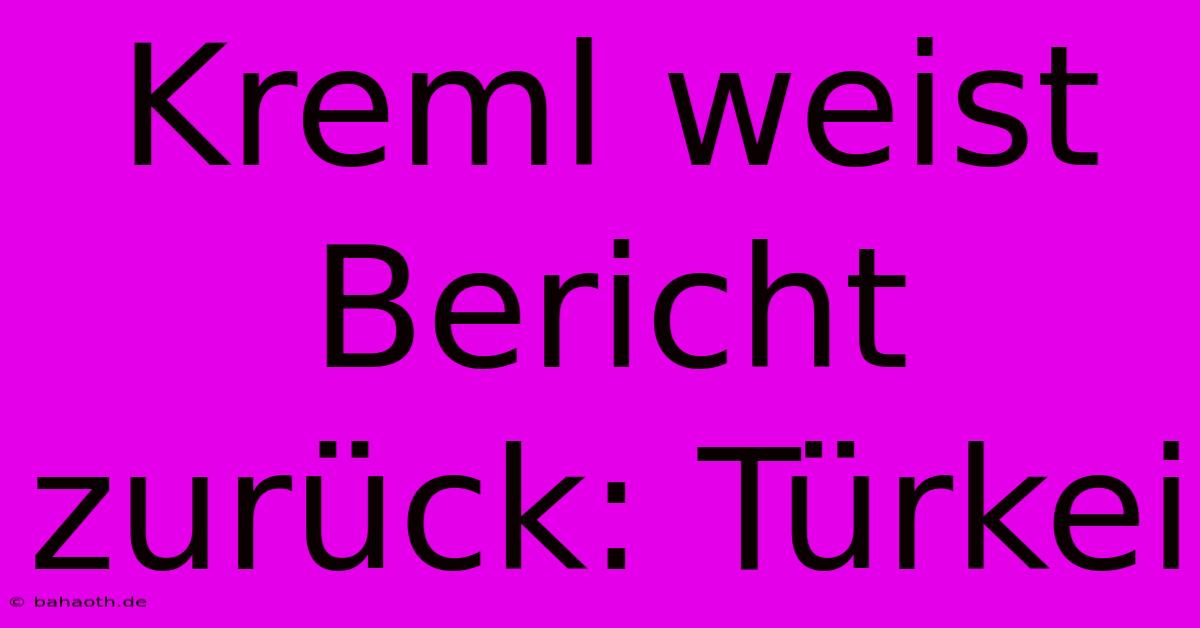 Kreml weist Bericht zurück: Türkei

© bahaoth.de